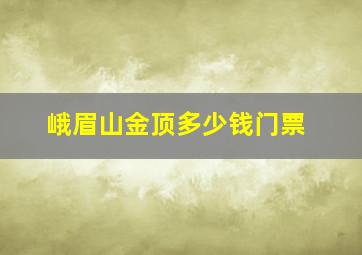 峨眉山金顶多少钱门票